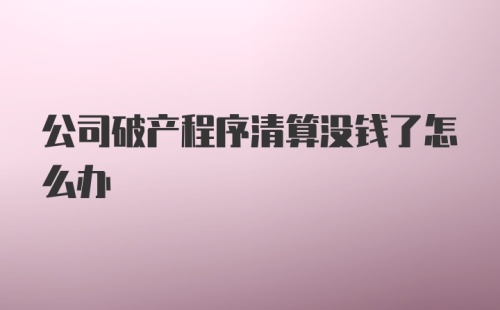 公司破产程序清算没钱了怎么办